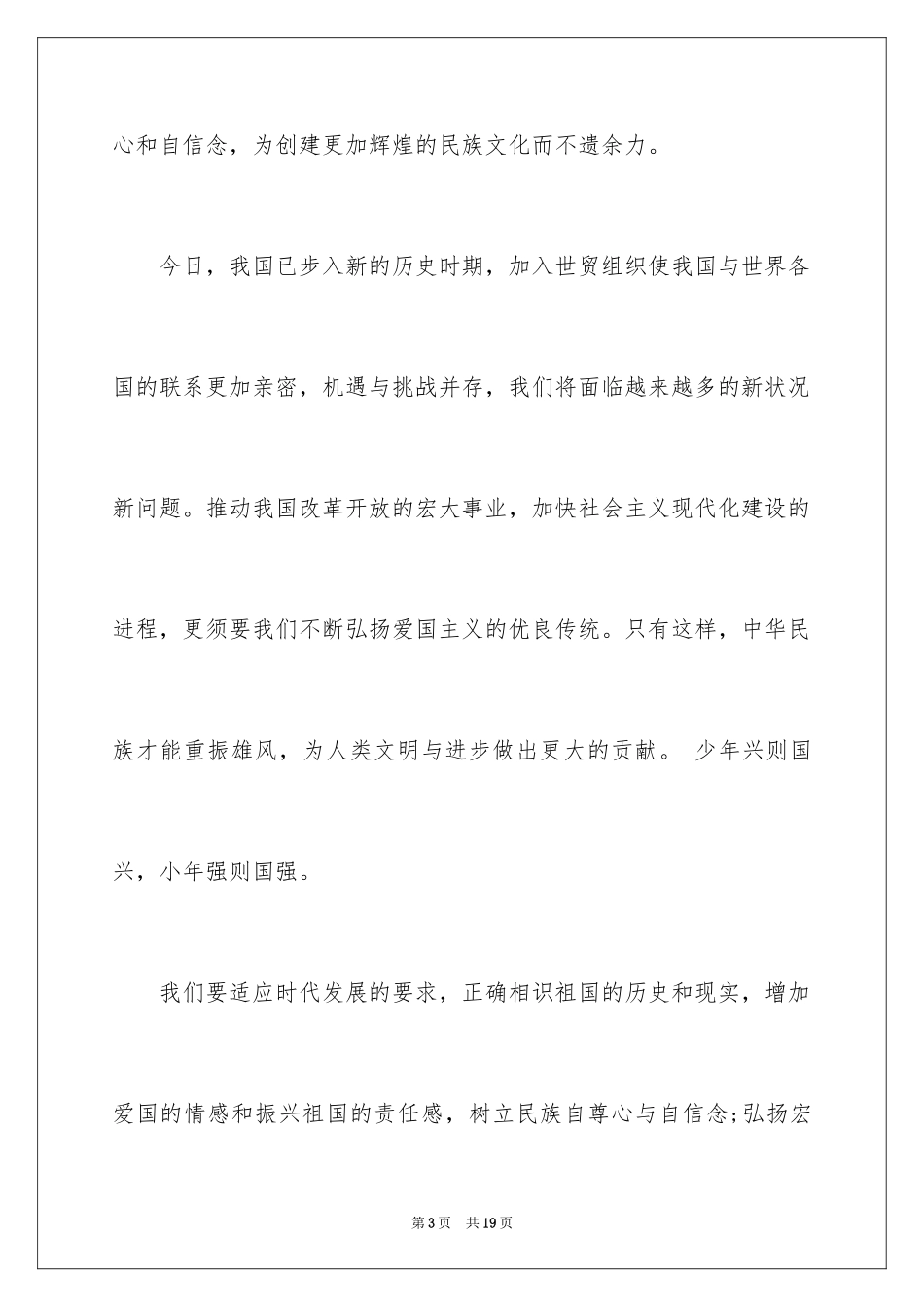 心和自信念，为创建更加辉煌的民族文化而不遗余力。

今日，我国已步入新的历史时期，加入世贸组织使我国与世界各国的联系更加亲密，机遇与挑战并存，我们将面临越来越多的新状况新问题。推动我国改革开放的宏大事业，加快社会主义现代化建设的进程，更须要我们不断弘扬爱国主义的优良传统。只有这样，中华民族才能重振雄风，为人类文明与进步做出更大的贡献。 少年兴则国兴，小年强则国强。

我们要适应时代发展的要求，正确相识祖国的历史和现实，增加爱国的情感和振兴祖国的责任感，树立民族自尊心与自信念;弘扬宏

第3页 共19页